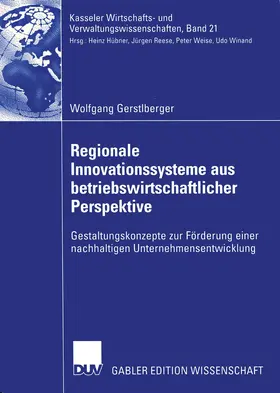 Kasseler Wirtschafts- und Verwaltungswissenschaften, Band 21
Hrsg.: Heinz Hübner, Jürgen Reese, Peter Weise, Udo Winand

Wolfgang Gerstlberger

Regionale Innovationssysteme aus betriebswirtschaftlicher Perspektive

Gestaltungskonzepte zur Förderung einer nachhaltigen Unternehmensentwicklung

DUV GABLER EDITION WISSENSCHAFT